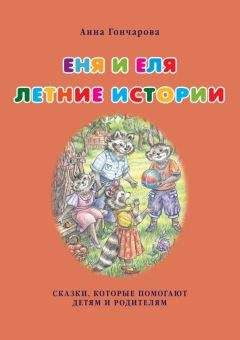 Анна Гончарова

ЕНЯ И ЕЛЯ
ЛЕТНИЕ ИСТОРИИ

СКАЗКИ, КОТОРЫЕ ПОМОГАЮТ ДЕТЯМ И РОДИТЕЛЯМ